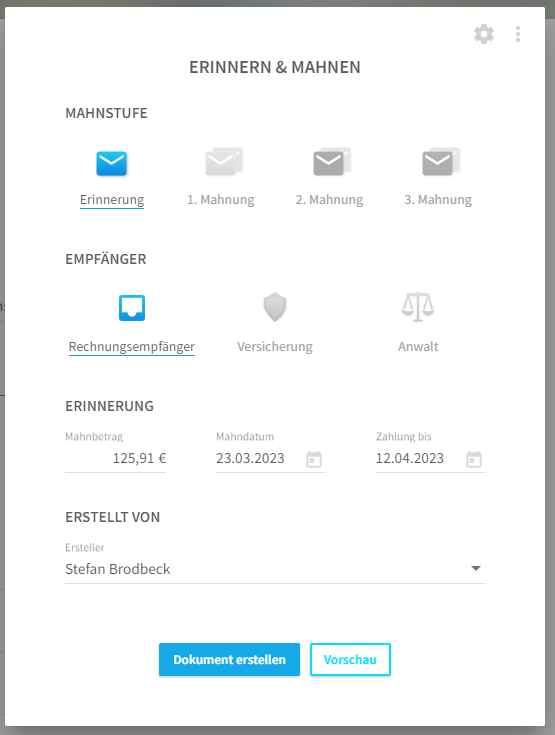 ERINNERN & MAHNEN

MAHNSTUFE

Erinnerung
1. Mahnung
2. Mahnung
3. Mahnung

EMPFÄNGER

Rechnungsempfänger
Versicherung
Anwalt

ERINNERUNG

Mahnbetrag
125,91 €
Mahndatum
23.03.2023
Zahlung bis
12.04.2023

ERSTELLT VON

Ersteller
Stefan Brodbeck

Dokument erstellen
Vorschau